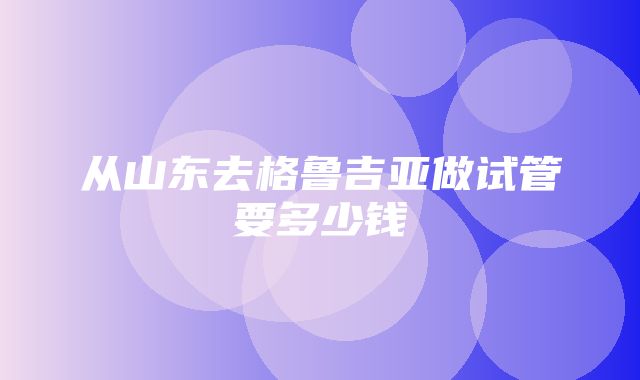 从山东去格鲁吉亚做试管要多少钱